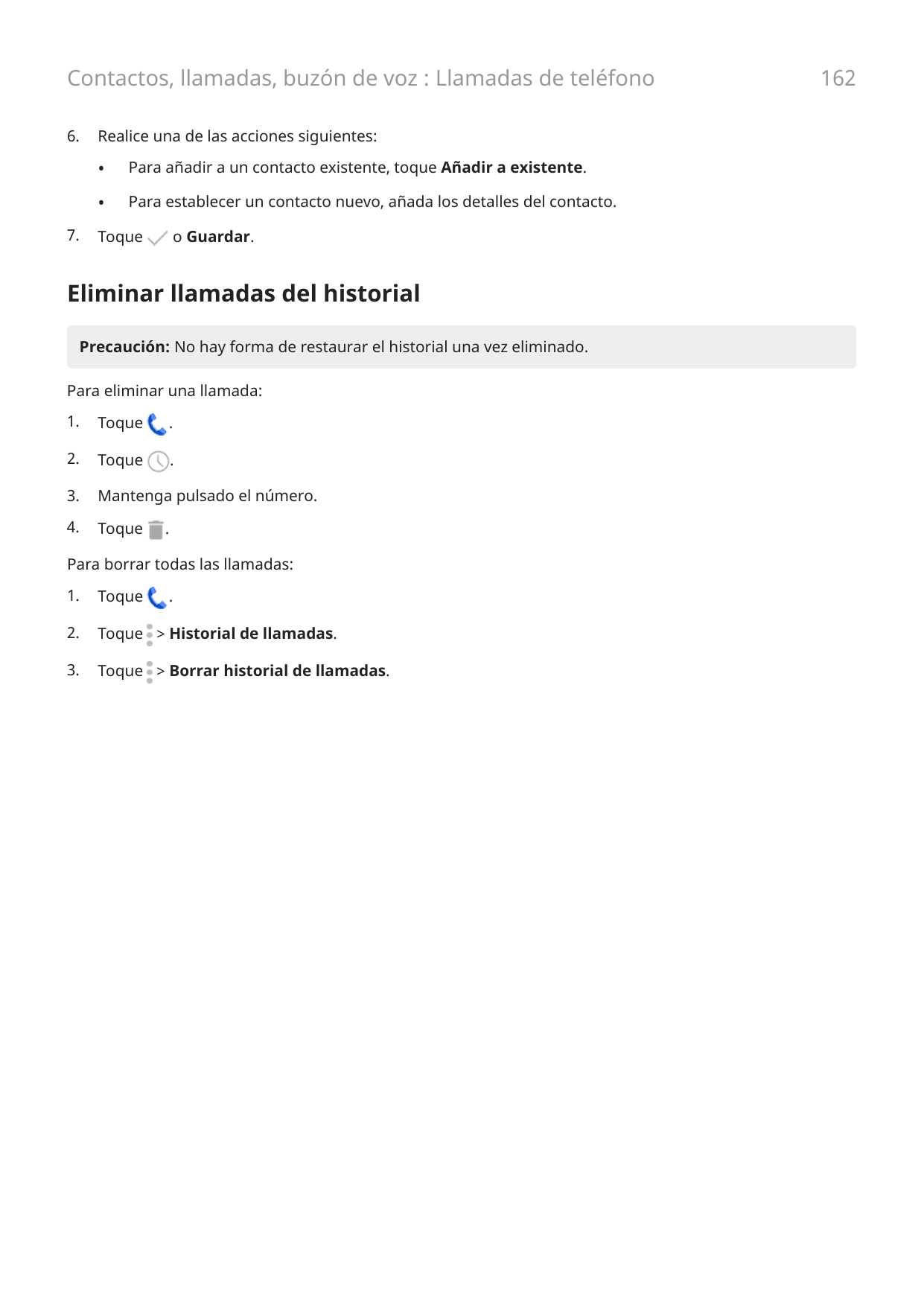 Contactos, llamadas, buzón de voz : Llamadas de teléfono 162

6. Realice una de las acciones siguientes:

• Para añadir a un contacto existente, toque Añadir a existente.

• Para establecer un contacto nuevo, añada los detalles del contacto.

7. Toque o Guardar.

Eliminar llamadas del historial

Precaución: No hay forma de restaurar el historial una vez eliminado.

Para eliminar una llamada:

1. Toque .

2. Toque .

3. Mantenga pulsado el número.

4. Toque .

Para borrar todas las llamadas:

1. Toque .

2. Toque > Historial de llamadas.

3. Toque > Borrar historial de llamadas.